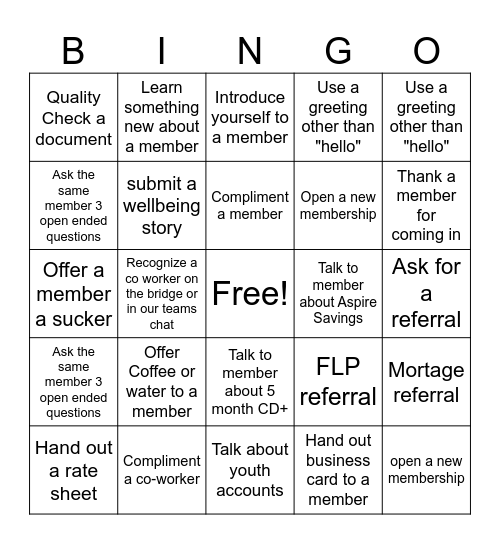 | B | I | N | G | O |
|---|---|---|---|---|
| Quality Check a document | Learn something new about a member | Introduce yourself to a member | Use a greeting other than "hello" | Use a greeting other than "hello" |
| Ask the same member 3 open ended questions | submit a wellbeing story | Compliment a member | Open a new membership | Thank a member for coming in |
| Offer a member a sucker | Recognize a co worker on the bridge or in our teams chat | Free! | Talk to member about Aspire Savings | Ask for a referral |
| Ask the same member 3 open ended questions | Offer Coffee or water to a member | Talk to member about 5 month CD+ | FLP referral | Mortage referral |
| Hand out a rate sheet | Compliment a co-worker | Talk about youth accounts | Hand out business card to a member | open a new membership |